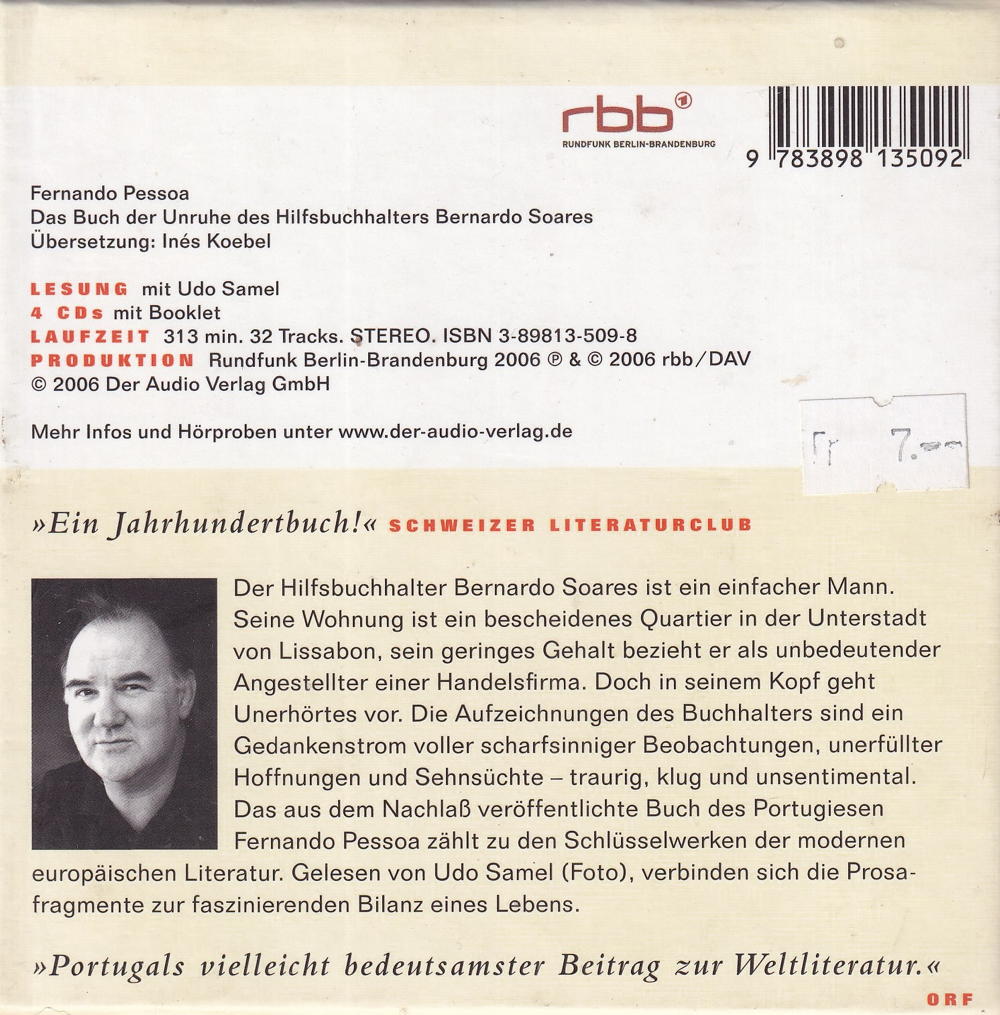 rbb
RUNDFUNK BERLIN-BRANDENBURG

9 783898 135092

Fernando Pessoa
Das Buch der Unruhe des Hilfsbuchhalters Bernardo Soares
Übersetzung: Inés Koebel

LESUNG mit Udo Samel
4 CDs mit Booklet
LAUFZEIT 313 min. 32 Tracks. STEREO. ISBN 3-89813-509-8
PRODUKTION Rundfunk Berlin-Brandenburg 2006 ℗ & © 2006 rbb/DAV
© 2006 Der Audio Verlag GmbH

Mehr Infos und Hörproben unter www.der-audio-verlag.de

Fr 7.--

»Ein Jahrhundertbuch!« SCHWEIZER LITERATURCLUB

Der Hilfsbuchhalter Bernardo Soares ist ein einfacher Mann. Seine Wohnung ist ein bescheidenes Quartier in der Unterstadt von Lissabon, sein geringes Gehalt bezieht er als unbedeutender Angestellter einer Handelsfirma. Doch in seinem Kopf geht Unerhörtes vor. Die Aufzeichnungen des Buchhalters sind ein Gedankenstrom voller scharfsinniger Beobachtungen, unerfüllter Hoffnungen und Sehnsüchte – traurig, klug und unsentimental. Das aus dem Nachlaß veröffentlichte Buch des Portugiesen Fernando Pessoa zählt zu den Schlüsselwerken der modernen europäischen Literatur. Gelesen von Udo Samel (Foto), verbinden sich die Prosafragmente zur faszinierenden Bilanz eines Lebens.

»Portugals vielleicht bedeutsamster Beitrag zur Weltliteratur.«
ORF